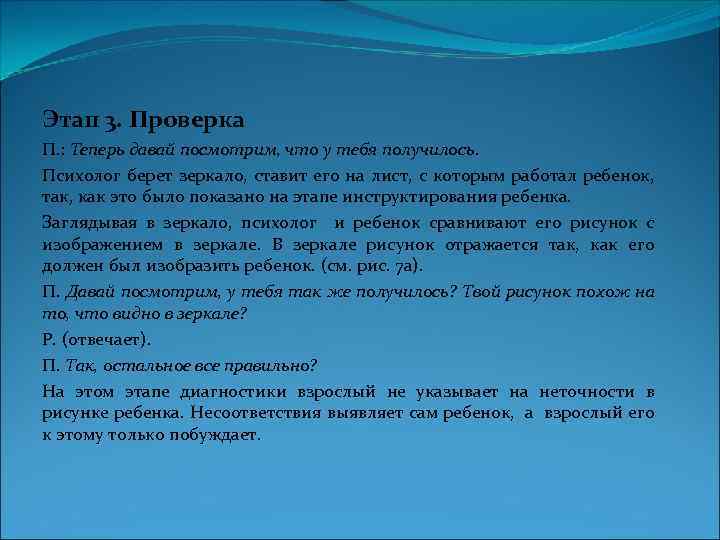 Этап 3. Проверка

П.: Теперь давай посмотрим, что у тебя получилось.

Психолог берет зеркало, ставит его на лист, с которым работал ребенок, так, как это было показано на этапе инструктирования ребенка.

Заглядывая в зеркало, психолог и ребенок сравнивают его рисунок с изображением в зеркале. В зеркале рисунок отражается так, как его должен был изобразить ребенок. (см. рис. 7а).

П. Давай посмотрим, у тебя так же получилось? Твой рисунок похож на то, что видно в зеркале?

Р. (отвечает).

П. Так, остальное все правильно?

На этом этапе диагностики взрослый не указывает на неточности в рисунке ребенка. Несоответствия выявляет сам ребенок, а взрослый его к этому только побуждает.